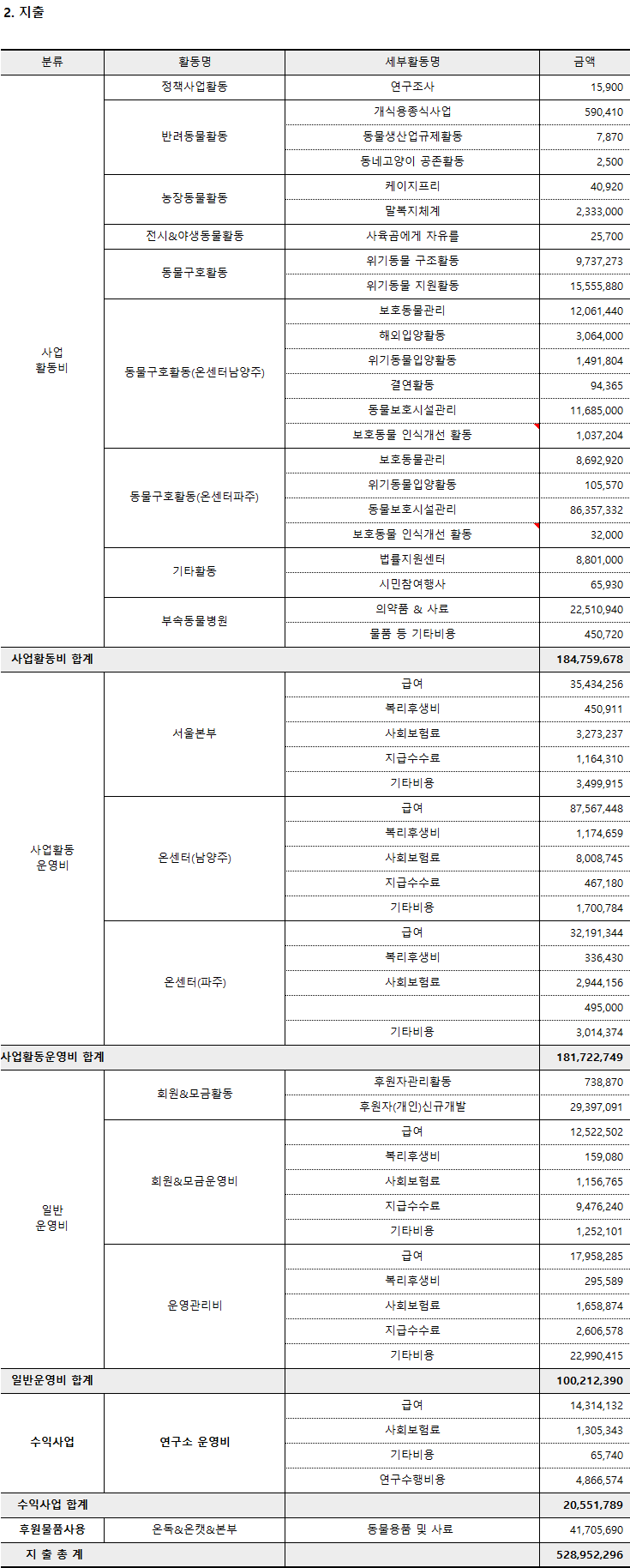 2. 지출

| 분류 | 활동명 | 세부활동명 | 금액 |
|---|---|---|---|
| 사업 활동비 | 정책사업활동 | 연구조사 | 15,900 |
| | 반려동물활동 | 개식용종식사업 | 590,410 |
| | | 동물생산업규제활동 | 7,870 |
| | | 동네고양이 공존활동 | 2,500 |
| | 농장동물활동 | 케이지프리 | 40,920 |
| | | 말복지체계 | 2,333,000 |
| | 전시&야생동물활동 | 사육곰에게 자유를 | 25,700 |
| | 동물구호활동 | 위기동물 구조활동 | 9,737,273 |
| | | 위기동물 지원활동 | 15,555,880 |
| | 동물구호활동(온센터남양주) | 보호동물관리 | 12,061,440 |
| | | 해외입양활동 | 3,064,000 |
| | | 위기동물입양활동 | 1,491,804 |
| | | 결연활동 | 94,365 |
| | | 동물보호시설관리 | 11,685,000 |
| | | 보호동물 인식개선 활동 | 1,037,204 |
| | 동물구호활동(온센터파주) | 보호동물관리 | 8,692,920 |
| | | 위기동물입양활동 | 105,570 |
| | | 동물보호시설관리 | 86,357,332 |
| | | 보호동물 인식개선 활동 | 32,000 |
| | 기타활동 | 법률지원센터 | 8,801,000 |
| | | 시민참여행사 | 65,930 |
| | 부속동물병원 | 의약품 & 사료 | 22,510,940 |
| | | 물품 등 기타비용 | 450,720 |
| 사업활동비 합계 | | | 184,759,678 |
| 사업활동 운영비 | 서울본부 | 급여 | 35,434,256 |
| | | 복리후생비 | 450,911 |
| | | 사회보험료 | 3,273,237 |
| | | 지급수수료 | 1,164,310 |
| | | 기타비용 | 3,499,915 |
| | 온센터(남양주) | 급여 | 87,567,448 |
| | | 복리후생비 | 1,174,659 |
| | | 사회보험료 | 8,008,745 |
| | | 지급수수료 | 467,180 |
| | | 기타비용 | 1,700,784 |
| | 온센터(파주) | 급여 | 32,191,344 |
| | | 복리후생비 | 336,430 |
| | | 사회보험료 | 2,944,156 |
| | | | 495,000 |
| | | 기타비용 | 3,014,374 |
| 사업활동운영비 합계 | | | 181,722,749 |
| 일반 운영비 | 회원&모금활동 | 후원자관리활동 | 738,870 |
| | | 후원자(개인)신규개발 | 29,397,091 |
| | 회원&모금운영비 | 급여 | 12,522,502 |
| | | 복리후생비 | 159,080 |
| | | 사회보험료 | 1,156,765 |
| | | 지급수수료 | 9,476,240 |
| | | 기타비용 | 1,252,101 |
| | 운영관리비 | 급여 | 17,958,285 |
| | | 복리후생비 | 295,589 |
| | | 사회보험료 | 1,658,874 |
| | | 지급수수료 | 2,606,578 |
| | | 기타비용 | 22,990,415 |
| 일반운영비 합계 | | | 100,212,390 |
| 수익사업 | 연구소 운영비 | 급여 | 14,314,132 |
| | | 사회보험료 | 1,305,343 |
| | | 기타비용 | 65,740 |
| | | 연구수행비용 | 4,866,574 |
| 수익사업 합계 | | | 20,551,789 |
| 후원물품사용 | 온독&온캣&본부 | 동물용품 및 사료 | 41,705,690 |
| 지 출 총 계 | | | 528,952,296 |